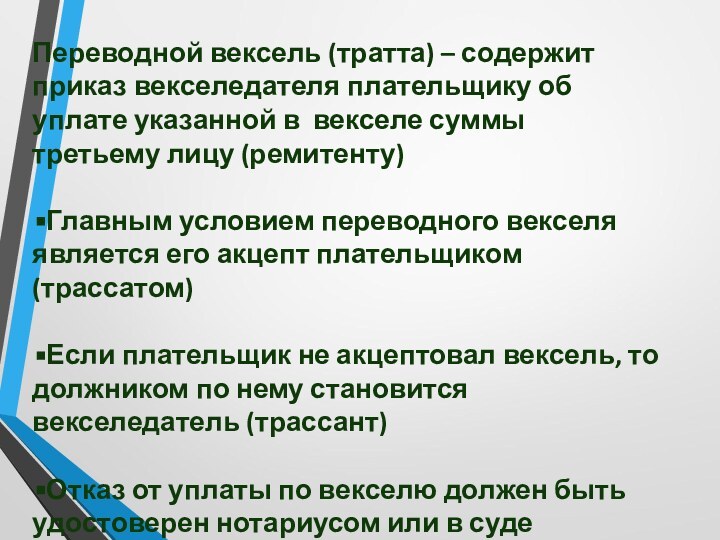 Переводной вексель (тратта) – содержит приказ векселедателя плательщику об уплате указанной в  векселе суммы третьему лицу (ремитенту)

▪Главным условием переводного векселя является его акцепт плательщиком (трассатом)

▪Если плательщик не акцептовал вексель, то должником по нему становится векселедатель (трассант)

▪Отказ от уплаты по векселю должен быть удостоверен нотариусом или в суде